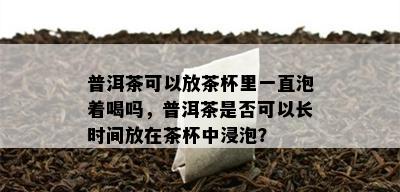 普洱茶可以放茶杯里一直泡着喝吗，普洱茶是否可以长时间放在茶杯中浸泡？